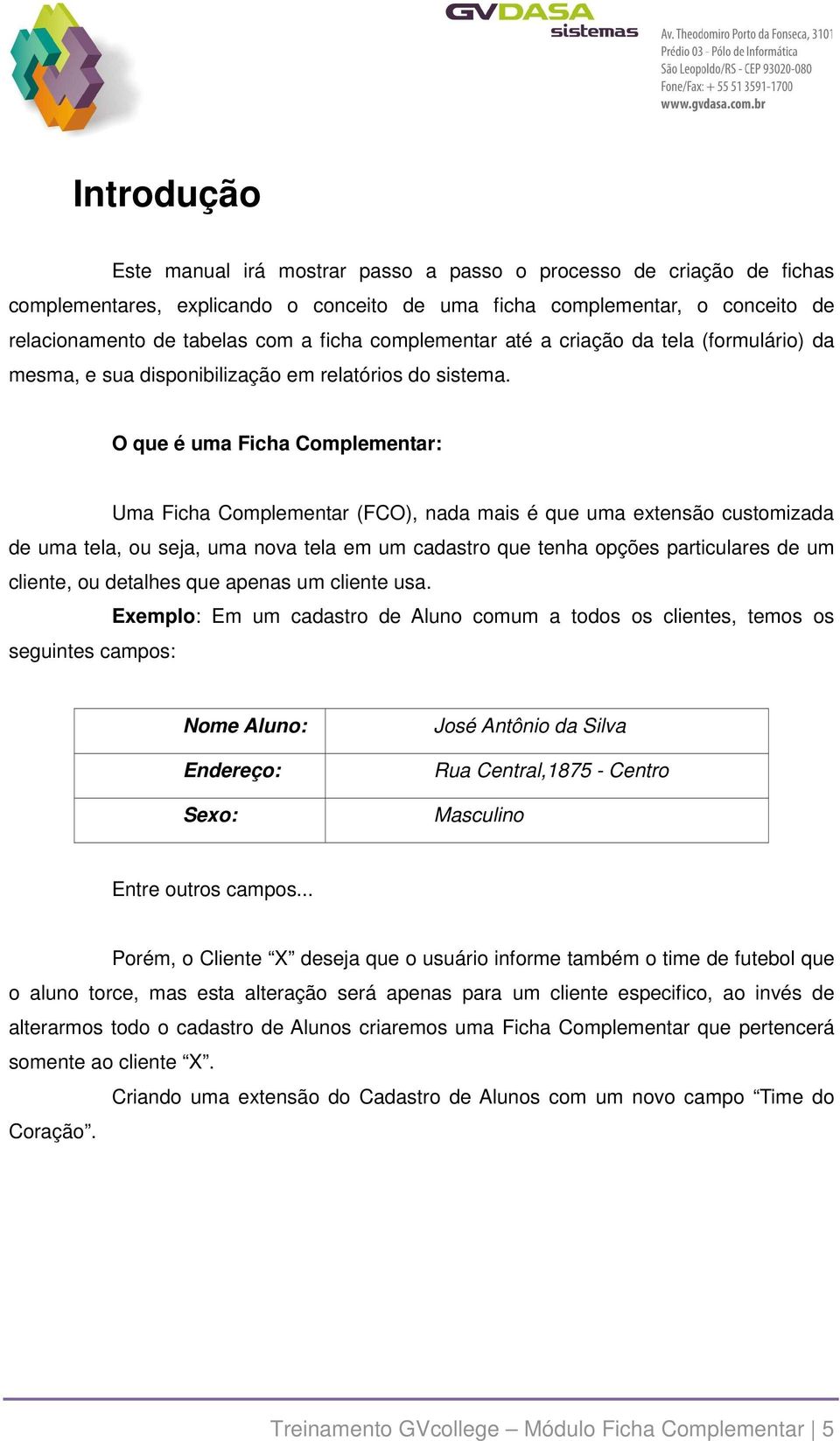 GVDASA sistemas

Av. Theodomiro Porto da Fonseca, 3101
Prédio 03 - Pólo de Informática
São Leopoldo/RS - CEP 93020-080
Fone/Fax: + 55 51 3591-1700
www.gvdasa.com.br

Introdução

Este manual irá mostrar passo a passo o processo de criação de fichas complementares, explicando o conceito de uma ficha complementar, o conceito de relacionamento de tabelas com a ficha complementar até a criação da tela (formulário) da mesma, e sua disponibilização em relatórios do sistema.

O que é uma Ficha Complementar:

Uma Ficha Complementar (FCO), nada mais é que uma extensão customizada de uma tela, ou seja, uma nova tela em um cadastro que tenha opções particulares de um cliente, ou detalhes que apenas um cliente usa.

Exemplo: Em um cadastro de Aluno comum a todos os clientes, temos os seguintes campos:

| Nome Aluno: | José Antônio da Silva |
|---|---|
| Endereço: | Rua Central,1875 - Centro |
| Sexo: | Masculino |

Entre outros campos...

Porém, o Cliente “X” deseja que o usuário informe também o time de futebol que o aluno torce, mas esta alteração será apenas para um cliente especifico, ao invés de alterarmos todo o cadastro de Alunos criaremos uma Ficha Complementar que pertencerá somente ao cliente “X”.

Criando uma extensão do Cadastro de Alunos com um novo campo “Time do Coração”.

Treinamento GVcollege – Módulo Ficha Complementar | 5